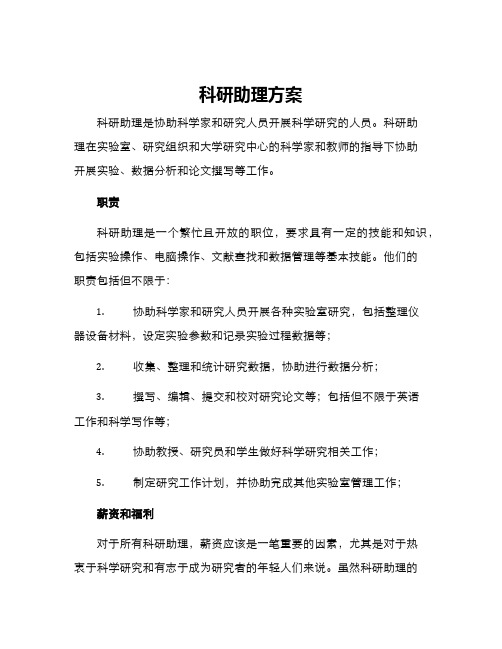 科研助理方案

科研助理是协助科学家和研究人员开展科学研究的人员。科研助理在实验室、研究组织和大学研究中心的科学家和教师的指导下协助开展实验、数据分析和论文撰写等工作。

职责

科研助理是一个繁忙且开放的职位，要求具有一定的技能和知识，包括实验操作、电脑操作、文献查找和数据管理等基本技能。他们的职责包括但不限于：

1. 协助科学家和研究人员开展各种实验室研究，包括整理仪器设备材料，设定实验参数和记录实验过程数据等；

2. 收集、整理和统计研究数据，协助进行数据分析；

3. 撰写、编辑、提交和校对研究论文等；包括但不限于英语工作和科学写作等；

4. 协助教授、研究员和学生做好科学研究相关工作；

5. 制定研究工作计划，并协助完成其他实验室管理工作；

薪资和福利

对于所有科研助理，薪资应该是一笔重要的因素，尤其是对于热衷于科学研究和有志于成为研究者的年轻人们来说。虽然科研助理的